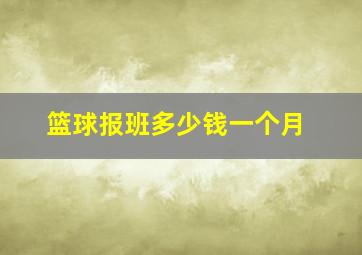 篮球报班多少钱一个月